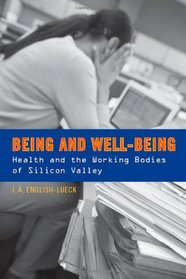 BEING AND WELL-BEING
Health and the Working Bodies of Silicon Valley

J. A. ENGLISH-LUECK